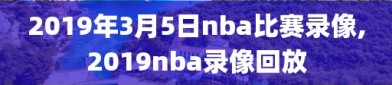 2019年3月5日nba比赛录像,
2019nba录像回放